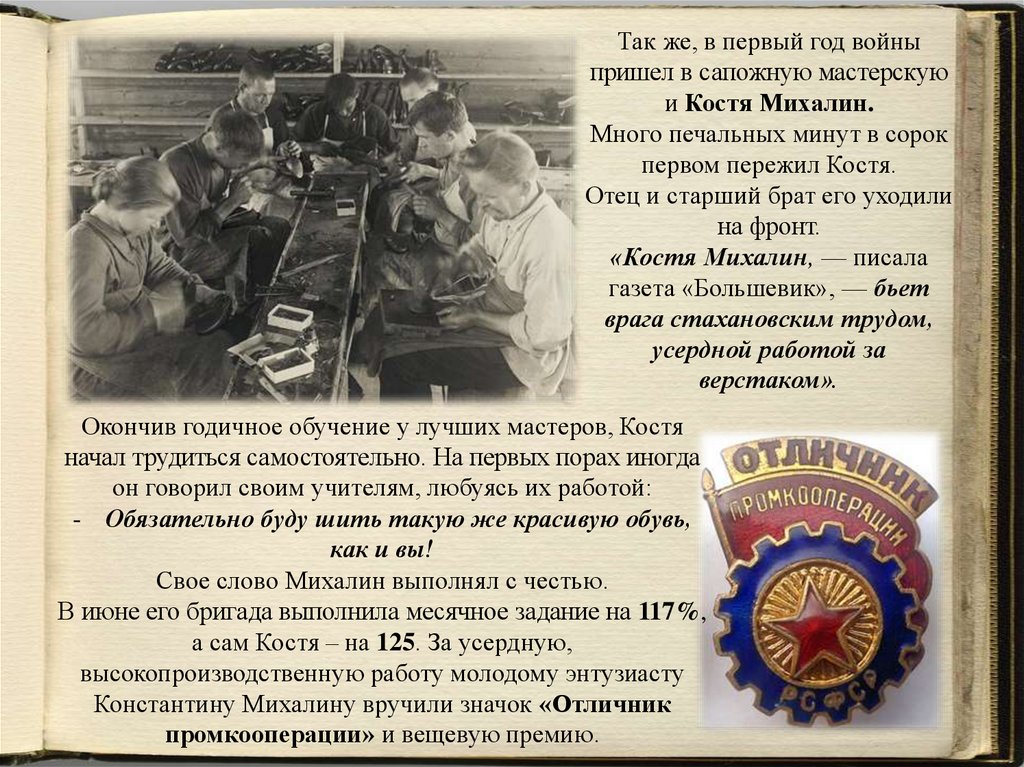 Так же, в первый год войны пришел в сапожную мастерскую и Костя Михалин.

Много печальных минут в сорок первом пережил Костя.

Отец и старший брат его уходили на фронт.

«Костя Михалин, — писала газета «Большевик», — бьет врага стахановским трудом, усердной работой за верстаком».

Окончив годичное обучение у лучших мастеров, Костя начал трудиться самостоятельно. На первых порах иногда он говорил своим учителям, любуясь их работой:

- Обязательно буду шить такую же красивую обувь, как и вы!

Свое слово Михалин выполнял с честью.

В июне его бригада выполнила месячное задание на 117%, а сам Костя – на 125. За усердную, высокопроизводственную работу молодому энтузиасту Константину Михалину вручили значок «Отличник промкооперации» и вещевую премию.

ОТЛИЧНИК

ПРОМКООПЕРАЦИИ

РСФСР